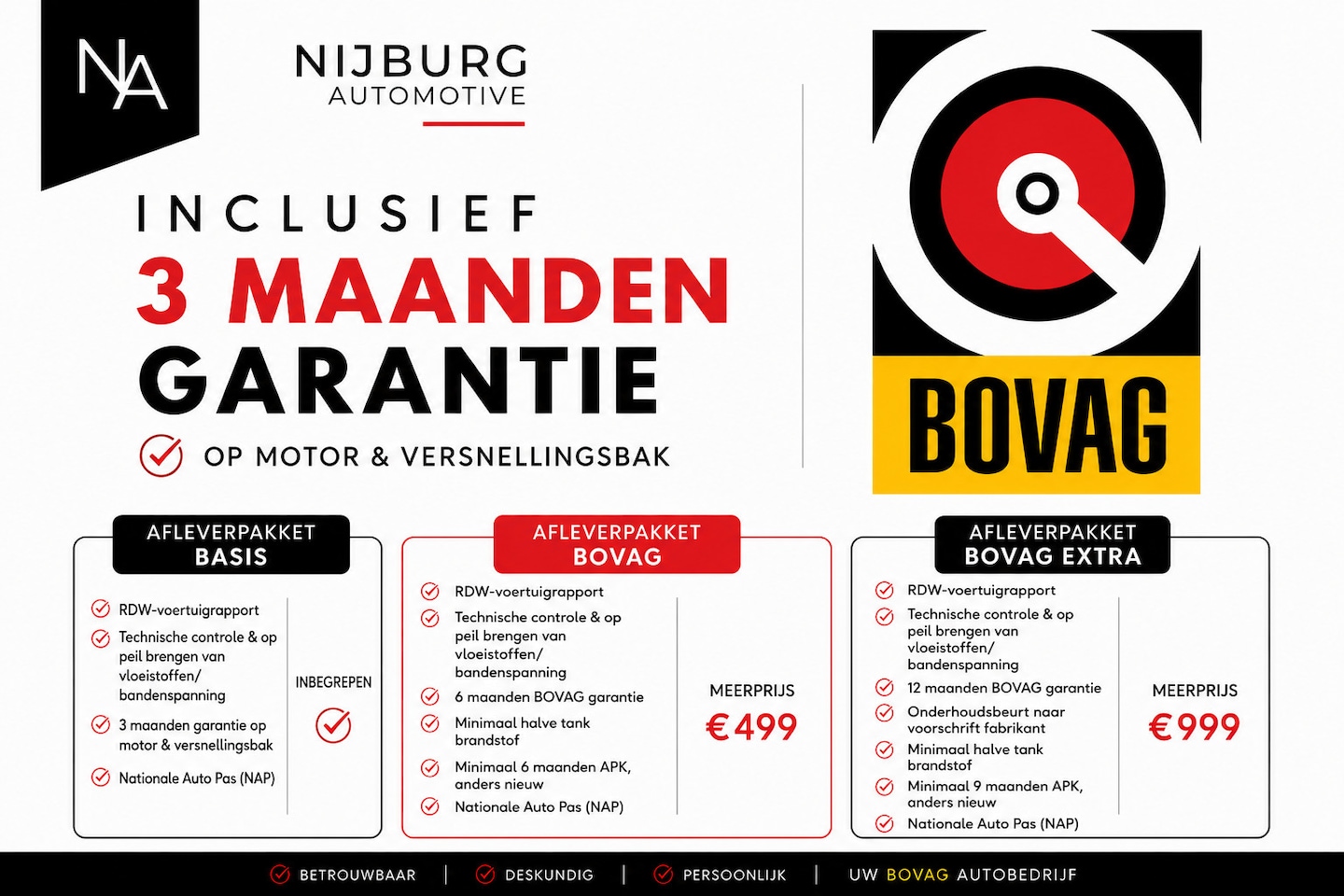 NA

NIJBURG
AUTOMOTIVE

INCLUSIEF
3 MAANDEN
GARANTIE
OP MOTOR & VERSNELLINGSBAK

BOVAG

AFLEVERPAKKET
BASIS

RDW-voertuigrapport
Technische controle & op peil brengen van vloeistoffen/ bandenspanning
3 maanden garantie op motor & versnellingsbak
Nationale Auto Pas (NAP)

INBEGREPEN

AFLEVERPAKKET
BOVAG

RDW-voertuigrapport
Technische controle & op peil brengen van vloeistoffen/ bandenspanning
6 maanden BOVAG garantie
Minimaal halve tank brandstof
Minimaal 6 maanden APK, anders nieuw
Nationale Auto Pas (NAP)

MEERPRIJS
€499

AFLEVERPAKKET
BOVAG EXTRA

RDW-voertuigrapport
Technische controle & op peil brengen van vloeistoffen/ bandenspanning
12 maanden BOVAG garantie
Onderhoudsbeurt naar voorschrift fabrikant
Minimaal halve tank brandstof
Minimaal 9 maanden APK, anders nieuw
Nationale Auto Pas (NAP)

MEERPRIJS
€999

BETROUWBAAR | DESKUNDIG | PERSOONLIJK | UW BOVAG AUTOBEDRIJF